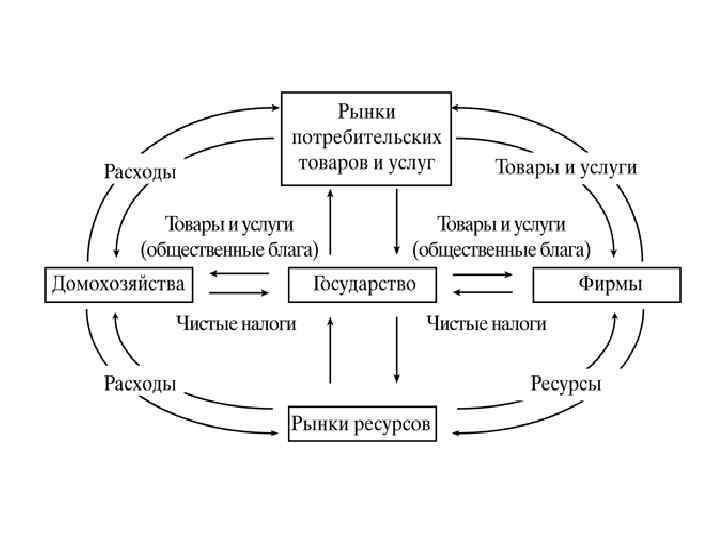 Рынки потребительских товаров и услуг

Расходы

Товары и услуги

Товары и услуги (общественные блага)

Товары и услуги (общественные блага)

Домохозяйства

Государство

Фирмы

Чистые налоги

Чистые налоги

Расходы

Ресурсы

Рынки ресурсов